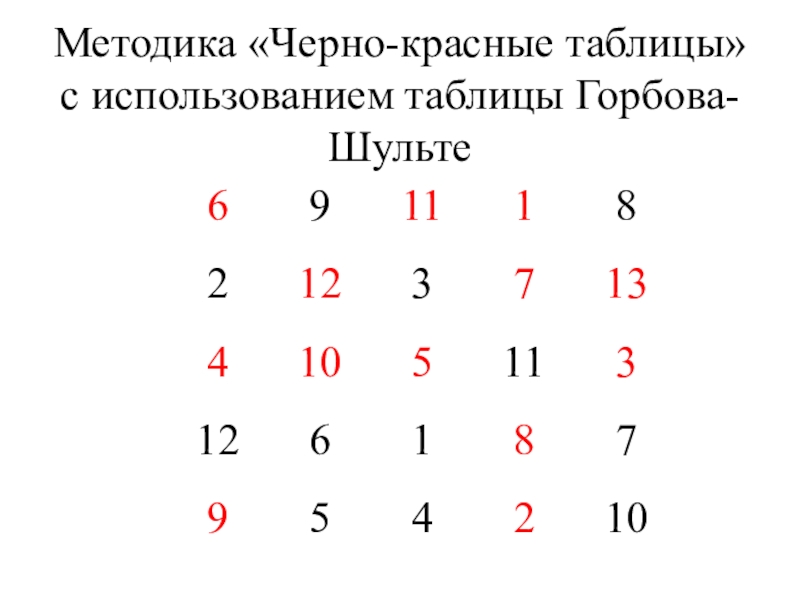 Методика «Черно-красные таблицы» с использованием таблицы Горбова-Шульте

| 6 | 9 | 11 | 1 | 8 |
|---|---|---|---|---|
| 2 | 12 | 3 | 7 | 13 |
| 4 | 10 | 5 | 11 | 3 |
| 12 | 6 | 1 | 8 | 7 |
| 9 | 5 | 4 | 2 | 10 |